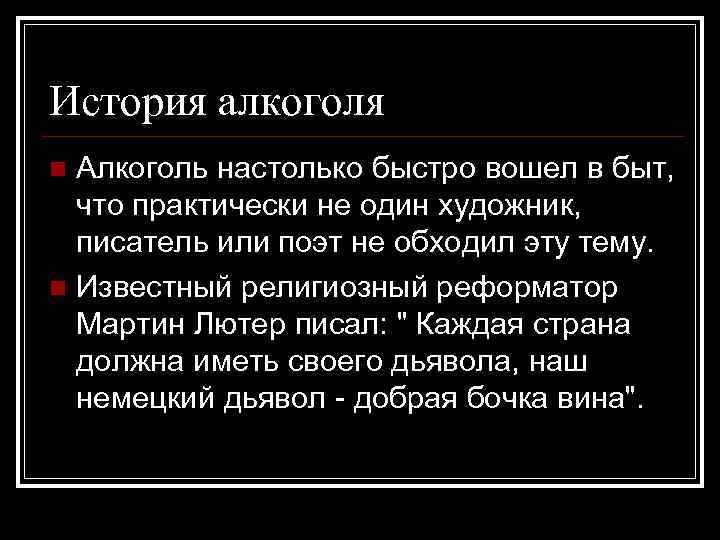 История алкоголя

Алкоголь настолько быстро вошел в быт, что практически не один художник, писатель или поэт не обходил эту тему.

Известный религиозный реформатор Мартин Лютер писал: " Каждая страна должна иметь своего дьявола, наш немецкий дьявол - добрая бочка вина".